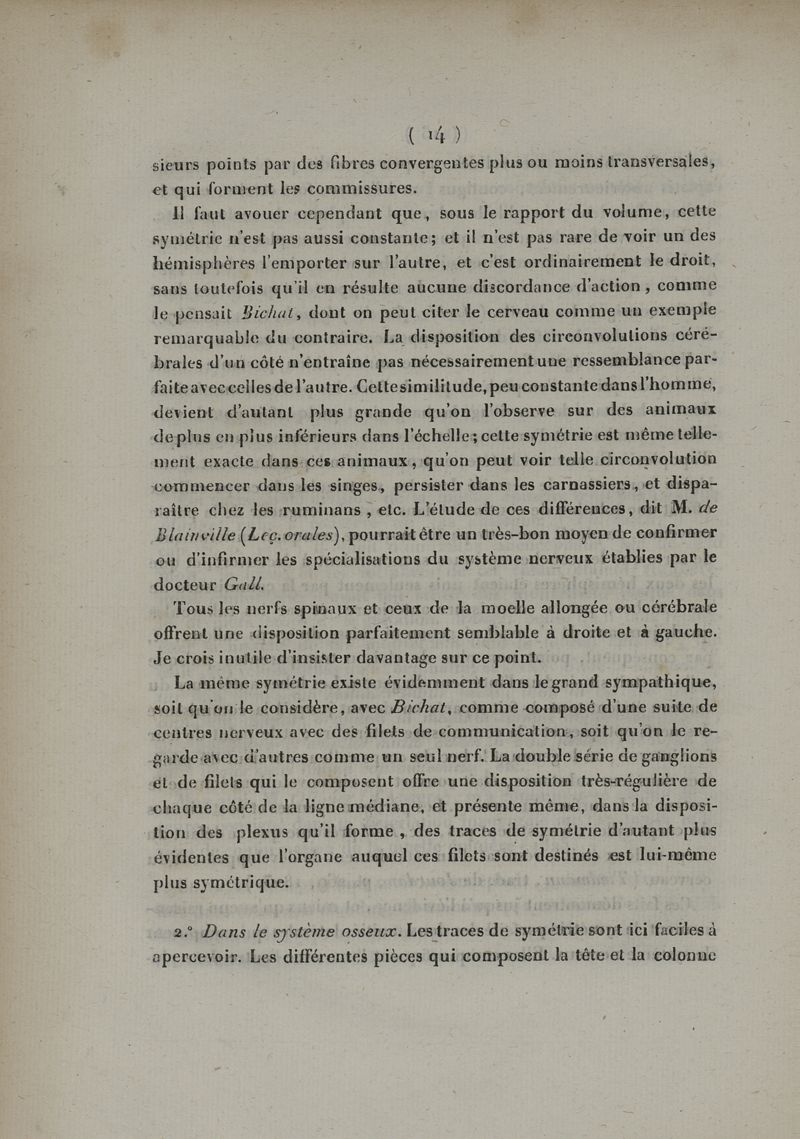 ( 14 )

sieurs points par des fibres convergentes plus ou moins transversales, et qui forment les commissures.

Il faut avouer cependant que, sous le rapport du volume, cette symétrie n'est pas aussi constante; et il n'est pas rare de voir un des hémisphères l'emporter sur l'autre, et c'est ordinairement le droit, sans toutefois qu'il en résulte aucune discordance d'action, comme le pensait Bichat, dont on peut citer le cerveau comme un exemple remarquable du contraire. La disposition des circonvolutions cérébrales d'un côté n'entraîne pas nécessairement une ressemblance parfaite avec celles de l'autre. Cette similitude, peu constante dans l'homme, devient d'autant plus grande qu'on l'observe sur des animaux de plus en plus inférieurs dans l'échelle; cette symétrie est même tellement exacte dans ces animaux, qu'on peut voir telle circonvolution commencer dans les singes, persister dans les carnassiers, et disparaître chez les ruminans, etc. L'étude de ces différences, dit M. de Blainville (Leç. orales), pourrait être un très-bon moyen de confirmer ou d'infirmer les spécialisations du système nerveux établies par le docteur Gall.

Tous les nerfs spinaux et ceux de la moelle allongée ou cérébrale offrent une disposition parfaitement semblable à droite et à gauche. Je crois inutile d'insister davantage sur ce point.

La même symétrie existe évidemment dans le grand sympathique, soit qu'on le considère, avec Bichat, comme composé d'une suite de centres nerveux avec des filets de communication, soit qu'on le regarde avec d'autres comme un seul nerf. La double série de ganglions et de filets qui le composent offre une disposition très-régulière de chaque côté de la ligne médiane, et présente même, dans la disposition des plexus qu'il forme, des traces de symétrie d'autant plus évidentes que l'organe auquel ces filets sont destinés est lui-même plus symétrique.

2.° Dans le système osseux. Les traces de symétrie sont ici faciles à apercevoir. Les différentes pièces qui composent la tête et la colonne